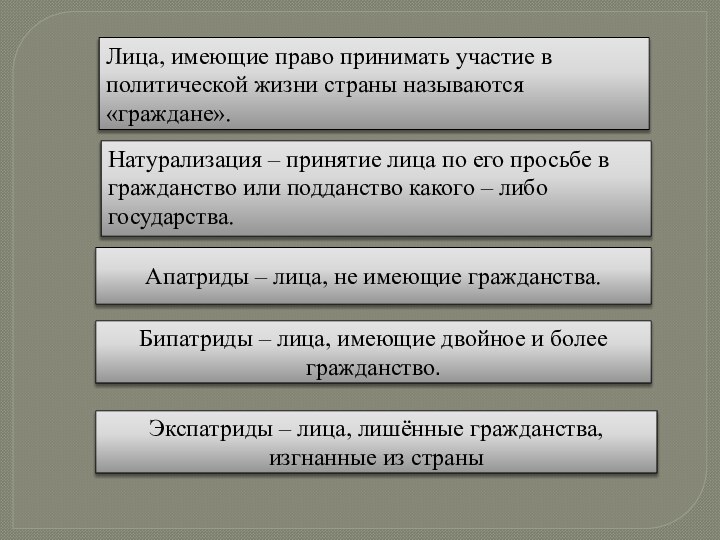 Лица, имеющие право принимать участие в политической жизни страны называются «граждане».

Натурализация – принятие лица по его просьбе в гражданство или подданство какого – либо государства.

Апатриды – лица, не имеющие гражданства.

Бипатриды – лица, имеющие двойное и более гражданство.

Экспатриды – лица, лишённые гражданства, изгнанные из страны